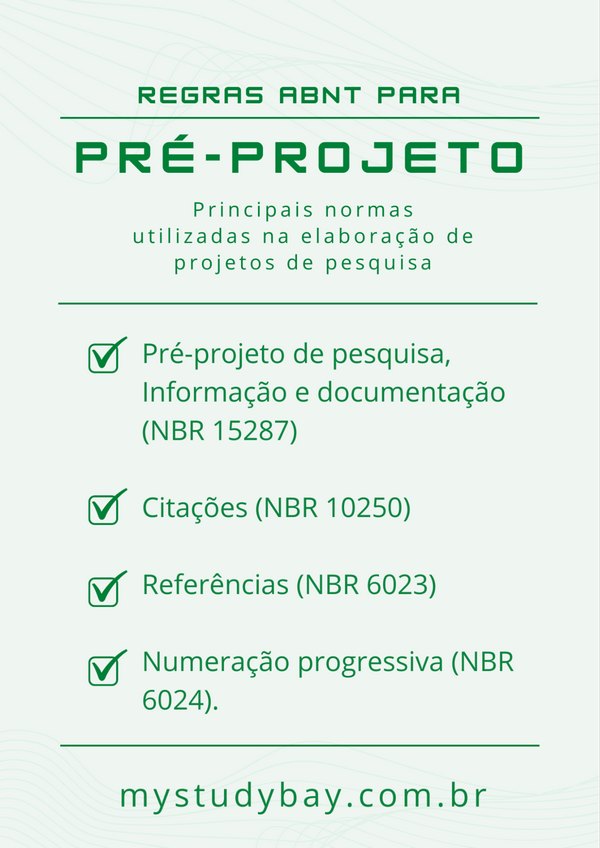 REGRAS ABNT PARA

PRÉ-PROJETO

Principais normas utilizadas na elaboração de projetos de pesquisa

Pré-projeto de pesquisa, Informação e documentação (NBR 15287)

Citações (NBR 10250)

Referências (NBR 6023)

Numeração progressiva (NBR 6024).

mystudybay.com.br